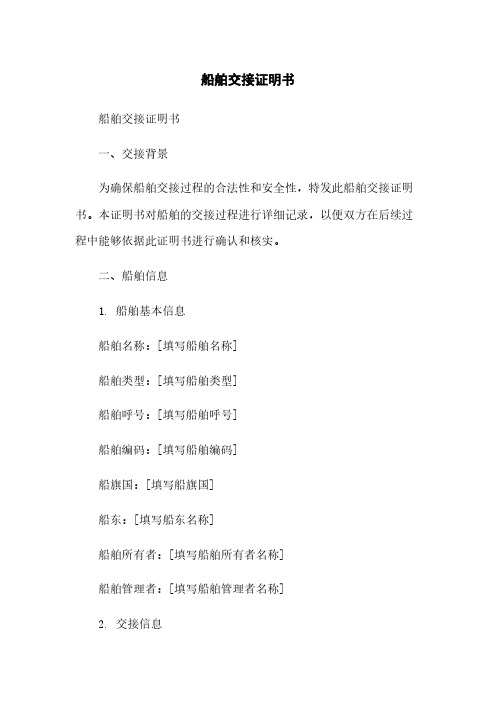 船舶交接证明书

船舶交接证明书

一、交接背景

为确保船舶交接过程的合法性和安全性，特发此船舶交接证明书。本证明书对船舶的交接过程进行详细记录，以便双方在后续过程中能够依据此证明书进行确认和核实。

二、船舶信息

1. 船舶基本信息

船舶名称：[填写船舶名称]

船舶类型：[填写船舶类型]

船舶呼号：[填写船舶呼号]

船舶编码：[填写船舶编码]

船旗国：[填写船旗国]

船东：[填写船东名称]

船舶所有者：[填写船舶所有者名称]

船舶管理者：[填写船舶管理者名称]

2. 交接信息